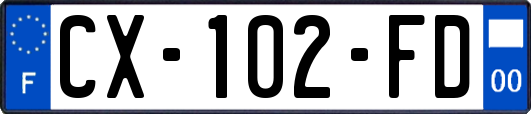 F
CX-102-FD
00